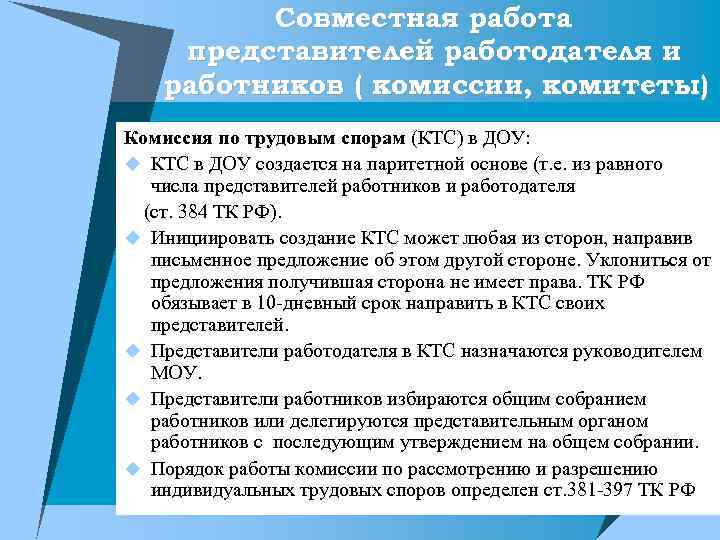 Совместная работа представителей работодателя и работников ( комиссии, комитеты)

Комиссия по трудовым спорам (КТС) в ДОУ:

КТС в ДОУ создается на паритетной основе (т.е. из равного числа представителей работников и работодателя (ст. 384 ТК РФ).

Инициировать создание КТС может любая из сторон, направив письменное предложение об этом другой стороне. Уклониться от предложения получившая сторона не имеет права. ТК РФ обязывает в 10-дневный срок направить в КТС своих представителей.

Представители работодателя в КТС назначаются руководителем МОУ.

Представители работников избираются общим собранием работников или делегируются представительным органом работников с последующим утверждением на общем собрании.

Порядок работы комиссии по рассмотрению и разрешению индивидуальных трудовых споров определен ст.381-397 ТК РФ